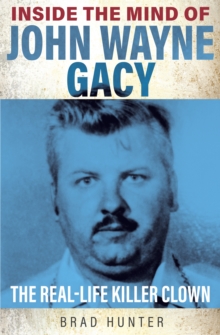 INSIDE THE MIND OF
JOHN WAYNE
GACY

THE REAL-LIFE KILLER CLOWN

BRAD HUNTER